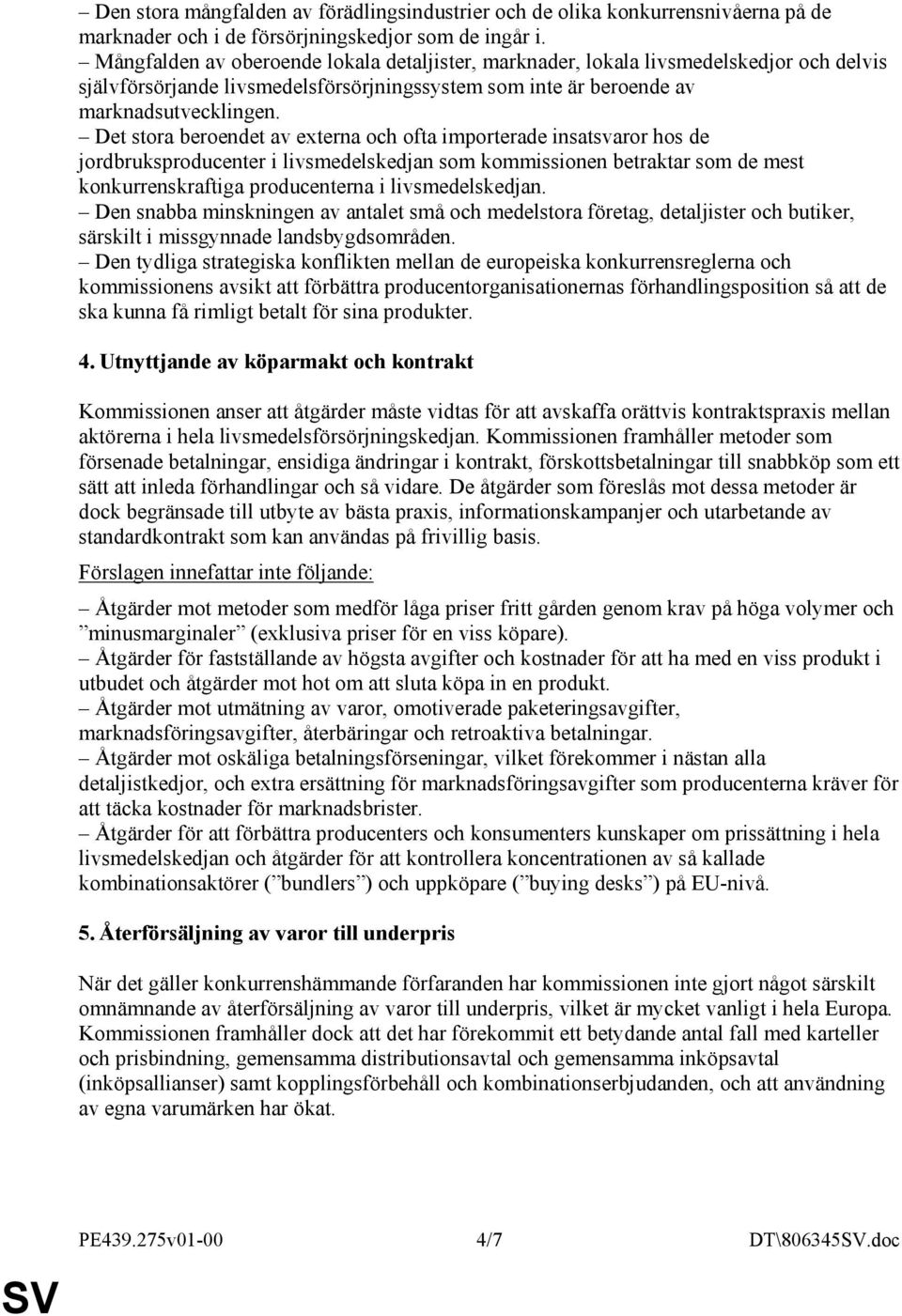 – Den stora mångfalden av förädlingsindustrier och de olika konkurrensnivåerna på de marknader och i de försörjningskedjor som de ingår i.
– Mångfalden av oberoende lokala detaljister, marknader, lokala livsmedelskedjor och delvis självförsörjande livsmedelsförsörjningssystem som inte är beroende av marknadsutvecklingen.
– Det stora beroendet av externa och ofta importerade insatsvaror hos de jordbruksproducenter i livsmedelskedjan som kommissionen betraktar som de mest konkurrenskraftiga producenterna i livsmedelskedjan.
– Den snabba minskningen av antalet små och medelstora företag, detaljister och butiker, särskilt i missgynnade landsbygdsområden.
– Den tydliga strategiska konflikten mellan de europeiska konkurrensreglerna och kommissionens avsikt att förbättra producentorganisationernas förhandlingsposition så att de ska kunna få rimligt betalt för sina produkter.

4. Utnyttjande av köparmakt och kontrakt

Kommissionen anser att åtgärder måste vidtas för att avskaffa orättvis kontraktspraxis mellan aktörerna i hela livsmedelsförsörjningskedjan. Kommissionen framhåller metoder som försenade betalningar, ensidiga ändringar i kontrakt, förskottsbetalningar till snabbköp som ett sätt att inleda förhandlingar och så vidare. De åtgärder som föreslås mot dessa metoder är dock begränsade till utbyte av bästa praxis, informationskampanjer och utarbetande av standardkontrakt som kan användas på frivillig basis.

Förslagen innefattar inte följande:

– Åtgärder mot metoder som medför låga priser fritt gården genom krav på höga volymer och ”minusmarginaler” (exklusiva priser för en viss köpare).
– Åtgärder för fastställande av högsta avgifter och kostnader för att ha med en viss produkt i utbudet och åtgärder mot hot om att sluta köpa in en produkt.
– Åtgärder mot utmätning av varor, omotiverade paketeringsavgifter, marknadsföringsavgifter, återbäringar och retroaktiva betalningar.
– Åtgärder mot oskäliga betalningsförseningar, vilket förekommer i nästan alla detaljistkedjor, och extra ersättning för marknadsföringsavgifter som producenterna kräver för att täcka kostnader för marknadsbrister.
– Åtgärder för att förbättra producenters och konsumenters kunskaper om prissättning i hela livsmedelskedjan och åtgärder för att kontrollera koncentrationen av så kallade kombinationsaktörer (”bundlers”) och uppköpare (”buying desks”) på EU-nivå.

5. Återförsäljning av varor till underpris

När det gäller konkurrenshämmande förfaranden har kommissionen inte gjort något särskilt omnämnande av återförsäljning av varor till underpris, vilket är mycket vanligt i hela Europa. Kommissionen framhåller dock att det har förekommit ett betydande antal fall med karteller och prisbindning, gemensamma distributionsavtal och gemensamma inköpsavtal (inköpsallianser) samt kopplingsförbehåll och kombinationserbjudanden, och att användning av egna varumärken har ökat.

PE439.275v01-00 4/7 DT\806345SV.doc

SV